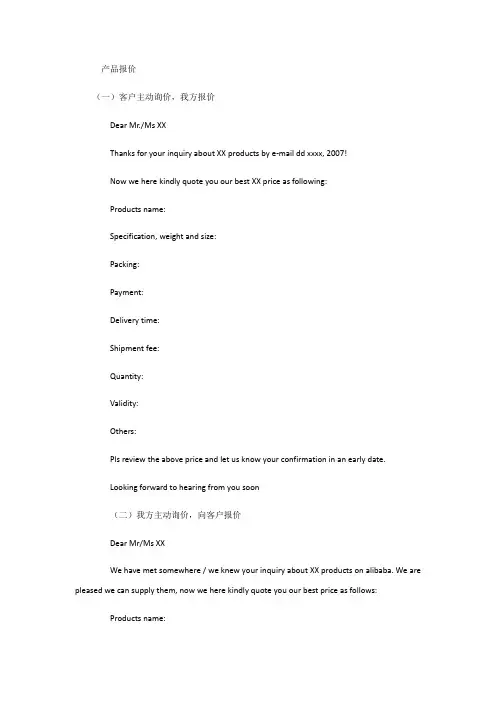 产品报价

（一）客户主动询价，我方报价

Dear Mr./Ms XX

Thanks for your inquiry about XX products by e-mail dd xxxx, 2007!

Now we here kindly quote you our best XX price as following:

Products name:

Specification, weight and size:

Packing:

Payment:

Delivery time:

Shipment fee:

Quantity:

Validity:

Others:

Pls review the above price and let us know your confirmation in an early date.

Looking forward to hearing from you soon

（二）我方主动询价，向客户报价

Dear Mr/Ms XX

We have met somewhere / we knew your inquiry about XX products on alibaba. We are pleased we can supply them, now we here kindly quote you our best price as follows:

Products name: